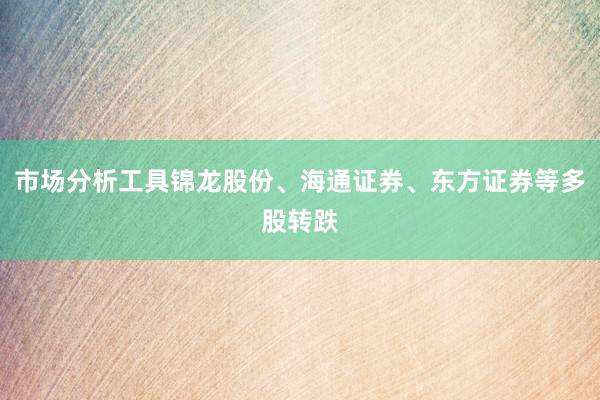 市场分析工具锦龙股份、海通证券、东方证券等多股转跌